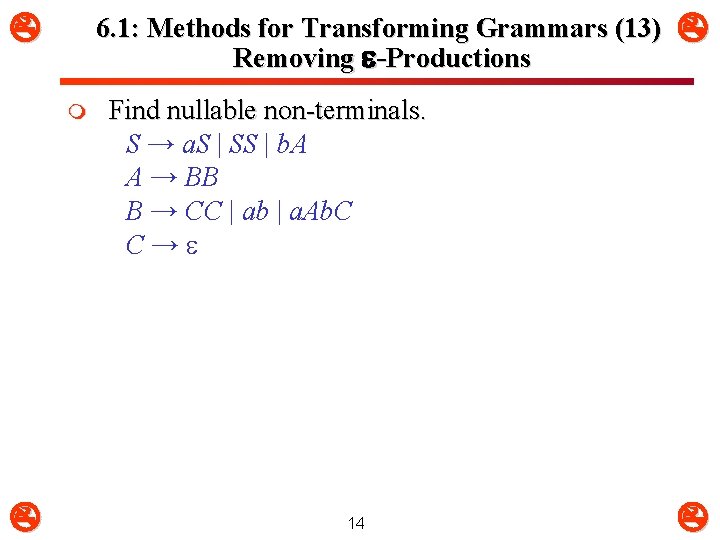 6.1: Methods for Transforming Grammars (13)
Removing $\varepsilon$-Productions

Find nullable non-terminals.
$S \rightarrow aS \mid SS \mid bA$
$A \rightarrow BB$
$B \rightarrow CC \mid ab \mid aAbC$
$C \rightarrow \varepsilon$

14